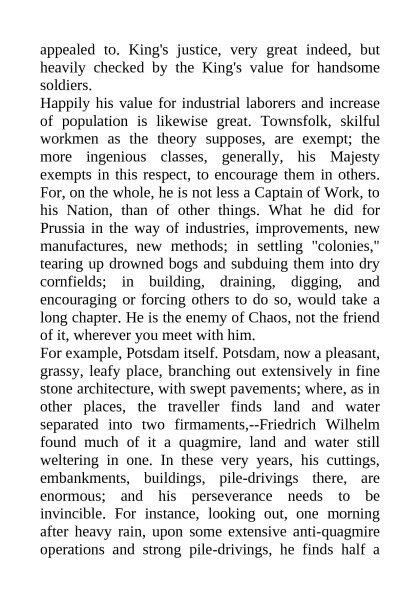 appealed to. King's justice, very great indeed, but heavily checked by the King's value for handsome soldiers.

Happily his value for industrial laborers and increase of population is likewise great. Townsfolk, skilful workmen as the theory supposes, are exempt; the more ingenious classes, generally, his Majesty exempts in this respect, to encourage them in others. For, on the whole, he is not less a Captain of Work, to his Nation, than of other things. What he did for Prussia in the way of industries, improvements, new manufactures, new methods; in settling "colonies," tearing up drowned bogs and subduing them into dry cornfields; in building, draining, digging, and encouraging or forcing others to do so, would take a long chapter. He is the enemy of Chaos, not the friend of it, wherever you meet with him.

For example, Potsdam itself. Potsdam, now a pleasant, grassy, leafy place, branching out extensively in fine stone architecture, with swept pavements; where, as in other places, the traveller finds land and water separated into two firmaments,--Friedrich Wilhelm found much of it a quagmire, land and water still weltering in one. In these very years, his cuttings, embankments, buildings, pile-drivings there, are enormous; and his perseverance needs to be invincible. For instance, looking out, one morning after heavy rain, upon some extensive anti-quagmire operations and strong pile-drivings, he finds half a